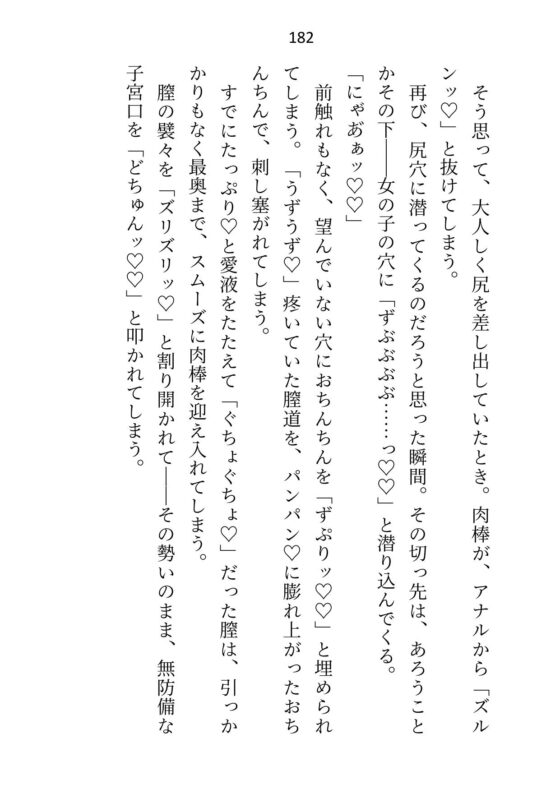 182

そう思って、大人しく尻を差し出していたとき。肉棒が、アナルから「ズルンッ♡」と抜けてしまう。

再び、尻穴に潜ってくるのだろうと思った瞬間。その切っ先は、あろうことかその下――女の子の穴に「ずぶぶぶぶ……っ♡♡」と潜り込んでくる。

「にゃあぁッ♡♡」

前触れもなく、望んでいない穴におちんちんを「ずぷりッ♡♡」と埋められてしまう。「うずうず♡」疼いていた膣道を、パンパン♡に膨れ上がったおちんちんで、刺し塞がれてしまう。

すでにたっぷり♡と愛液をたたえて「ぐちょぐちょ♡」だった膣は、引っかかりもなく最奥まで、スムーズに肉棒を迎え入れてしまう。

膣の襞々を「ズリズリッ♡」と割り開かれて――その勢いのまま、無防備な子宮口を「どちゅんッ♡♡」と叩かれてしまう。